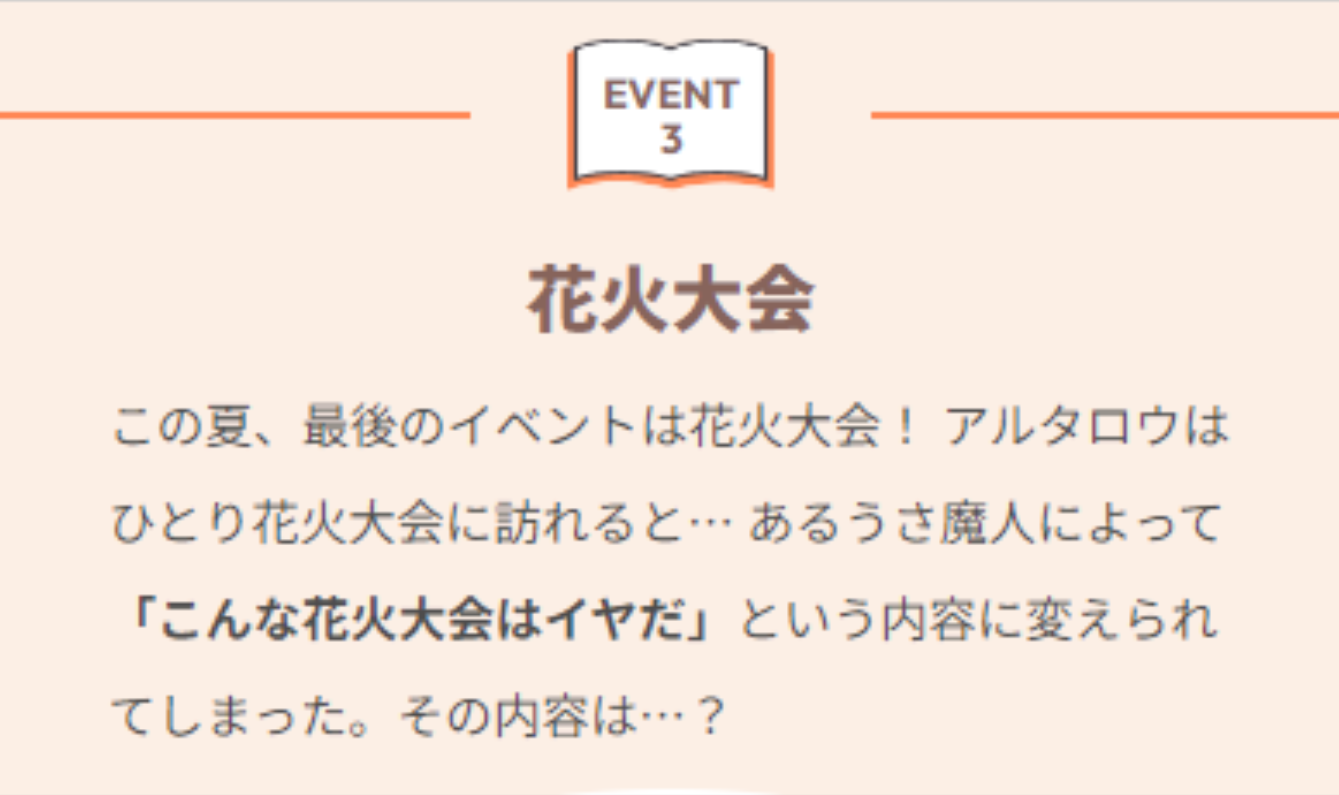 EVENT
3

花火大会

この夏、最後のイベントは花火大会！ アルタロウはひとり花火大会に訪れると… あるうさ魔人によって「こんな花火大会はイヤだ」という内容に変えられてしまった。その内容は…？